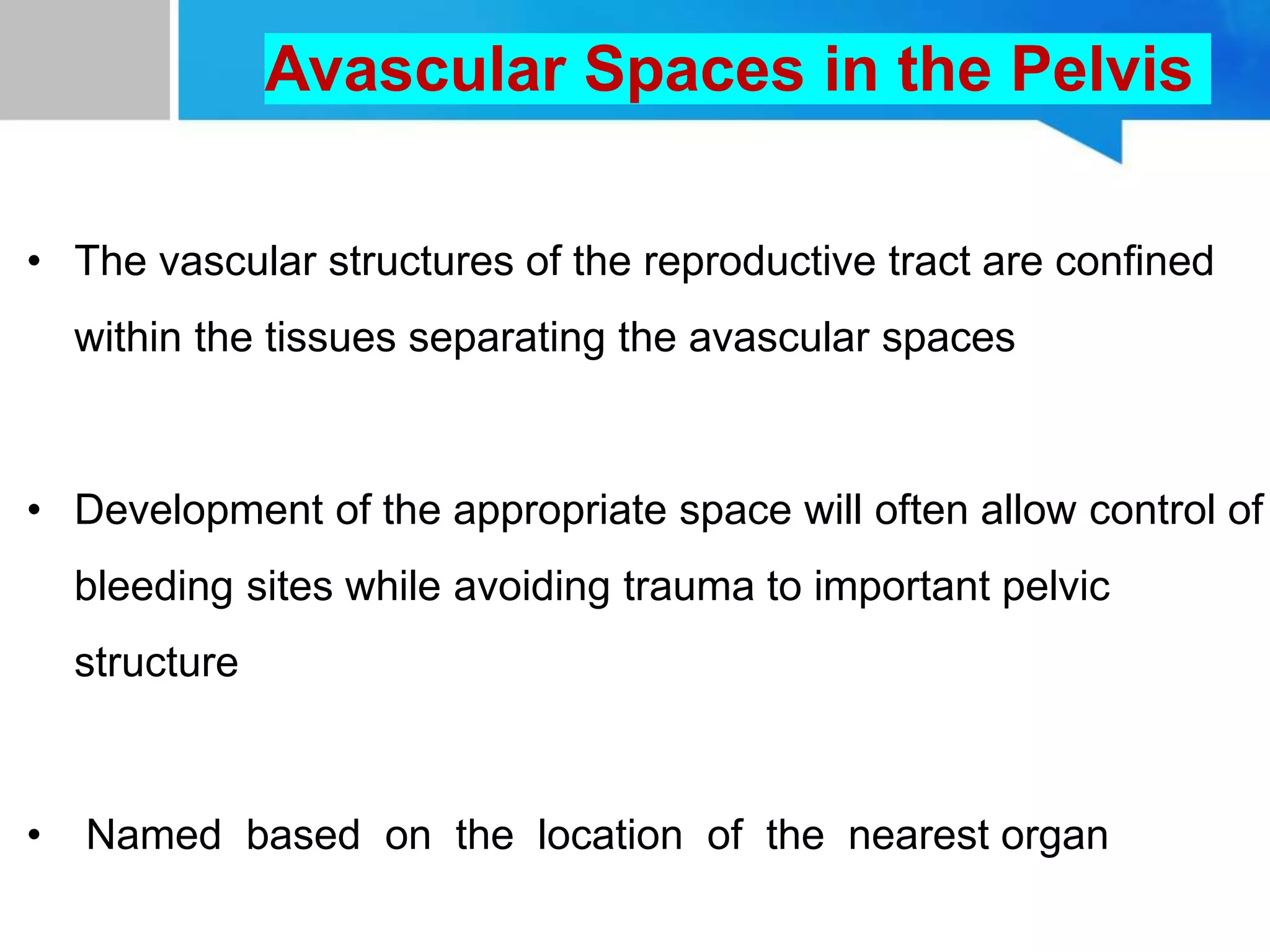 Avascular Spaces in the Pelvis

• The vascular structures of the reproductive tract are confined within the tissues separating the avascular spaces

• Development of the appropriate space will often allow control of bleeding sites while avoiding trauma to important pelvic structure

• Named based on the location of the nearest organ